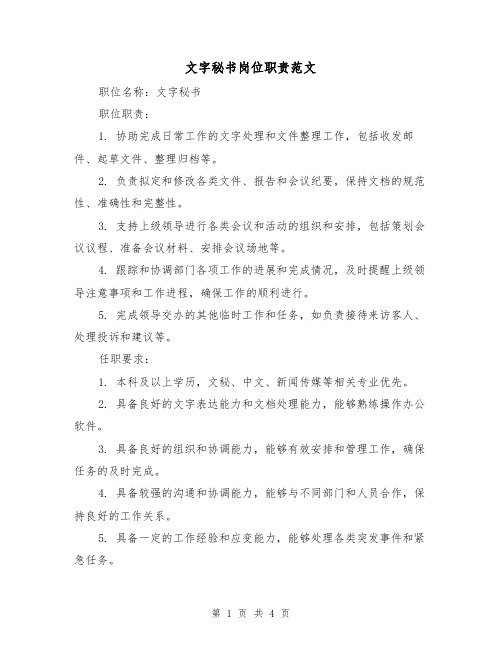 文字秘书岗位职责范文

职位名称：文字秘书

职位职责：

1. 协助完成日常工作的文字处理和文件整理工作，包括收发邮件、起草文件、整理归档等。

2. 负责拟定和修改各类文件、报告和会议纪要，保持文档的规范性、准确性和完整性。

3. 支持上级领导进行各类会议和活动的组织和安排，包括策划会议议程、准备会议材料、安排会议场地等。

4. 跟踪和协调部门各项工作的进展和完成情况，及时提醒上级领导注意事项和工作进程，确保工作的顺利进行。

5. 完成领导交办的其他临时工作和任务，如负责接待来访客人、处理投诉和建议等。

任职要求：

1. 本科及以上学历，文秘、中文、新闻传媒等相关专业优先。

2. 具备良好的文字表达能力和文档处理能力，能够熟练操作办公软件。

3. 具备良好的组织和协调能力，能够有效安排和管理工作，确保任务的及时完成。

4. 具备较强的沟通和协调能力，能够与不同部门和人员合作，保持良好的工作关系。

5. 具备一定的工作经验和应变能力，能够处理各类突发事件和紧急任务。

第 1 页 共 4 页